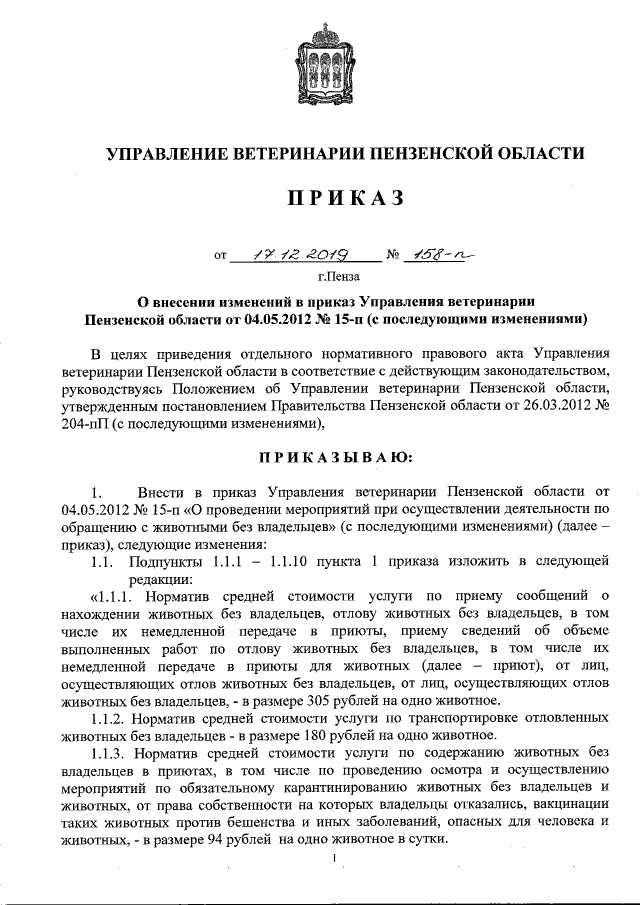 УПРАВЛЕНИЕ ВЕТЕРИНАРИИ ПЕНЗЕНСКОЙ ОБЛАСТИ

ПРИКАЗ

от 17.12.2019 № 158-п

г.Пенза

О внесении изменений в приказ Управления ветеринарии Пензенской области от 04.05.2012 № 15-п (с последующими изменениями)

В целях приведения отдельного нормативного правового акта Управления ветеринарии Пензенской области в соответствие с действующим законодательством, руководствуясь Положением об Управлении ветеринарии Пензенской области, утвержденным постановлением Правительства Пензенской области от 26.03.2012 № 204-пП (с последующими изменениями),

ПРИКАЗЫВАЮ:

1. Внести в приказ Управления ветеринарии Пензенской области от 04.05.2012 № 15-п «О проведении мероприятий при осуществлении деятельности по обращению с животными без владельцев» (с последующими изменениями) (далее – приказ), следующие изменения:

1.1. Подпункты 1.1.1 – 1.1.10 пункта 1 приказа изложить в следующей редакции:

«1.1.1. Норматив средней стоимости услуги по приему сообщений о нахождении животных без владельцев, отлову животных без владельцев, в том числе их немедленной передаче в приюты, приему сведений об объеме выполненных работ по отлову животных без владельцев, в том числе их немедленной передаче в приюты для животных (далее – приют), от лиц, осуществляющих отлов животных без владельцев, от лиц, осуществляющих отлов животных без владельцев, - в размере 305 рублей на одно животное.

1.1.2. Норматив средней стоимости услуги по транспортировке отловленных животных без владельцев - в размере 180 рублей на одно животное.

1.1.3. Норматив средней стоимости услуги по содержанию животных без владельцев в приютах, в том числе по проведению осмотра и осуществлению мероприятий по обязательному карантинированию животных без владельцев и животных, от права собственности на которых владельцы отказались, вакцинации таких животных против бешенства и иных заболеваний, опасных для человека и животных, - в размере 94 рублей на одно животное в сутки.

1